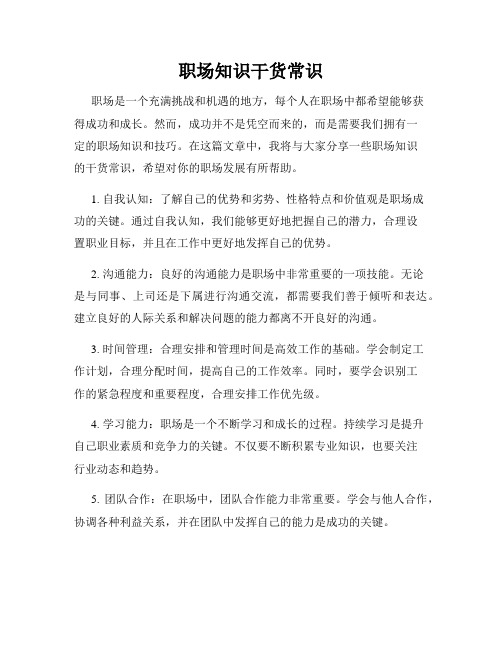 职场知识干货常识

职场是一个充满挑战和机遇的地方，每个人在职场中都希望能够获得成功和成长。然而，成功并不是凭空而来的，而是需要我们拥有一定的职场知识和技巧。在这篇文章中，我将与大家分享一些职场知识的干货常识，希望对你的职场发展有所帮助。

1. 自我认知：了解自己的优势和劣势、性格特点和价值观是职场成功的关键。通过自我认知，我们能够更好地把握自己的潜力，合理设置职业目标，并且在工作中更好地发挥自己的优势。

2. 沟通能力：良好的沟通能力是职场中非常重要的一项技能。无论是与同事、上司还是下属进行沟通交流，都需要我们善于倾听和表达。建立良好的人际关系和解决问题的能力都离不开良好的沟通。

3. 时间管理：合理安排和管理时间是高效工作的基础。学会制定工作计划，合理分配时间，提高自己的工作效率。同时，要学会识别工作的紧急程度和重要程度，合理安排工作优先级。

4. 学习能力：职场是一个不断学习和成长的过程。持续学习是提升自己职业素质和竞争力的关键。不仅要不断积累专业知识，也要关注行业动态和趋势。

5. 团队合作：在职场中，团队合作能力非常重要。学会与他人合作，协调各种利益关系，并在团队中发挥自己的能力是成功的关键。